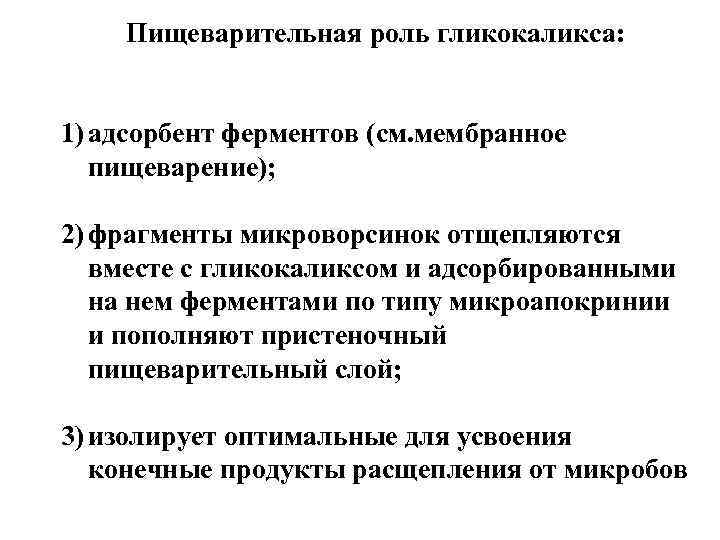 Пищеварительная роль гликокаликса:

1) адсорбент ферментов (см.мембранное пищеварение);

2) фрагменты микроворсинок отщепляются вместе с гликокаликсом и адсорбированными на нем ферментами по типу микроапокринии и пополняют пристеночный пищеварительный слой;

3) изолирует оптимальные для усвоения конечные продукты расщепления от микробов